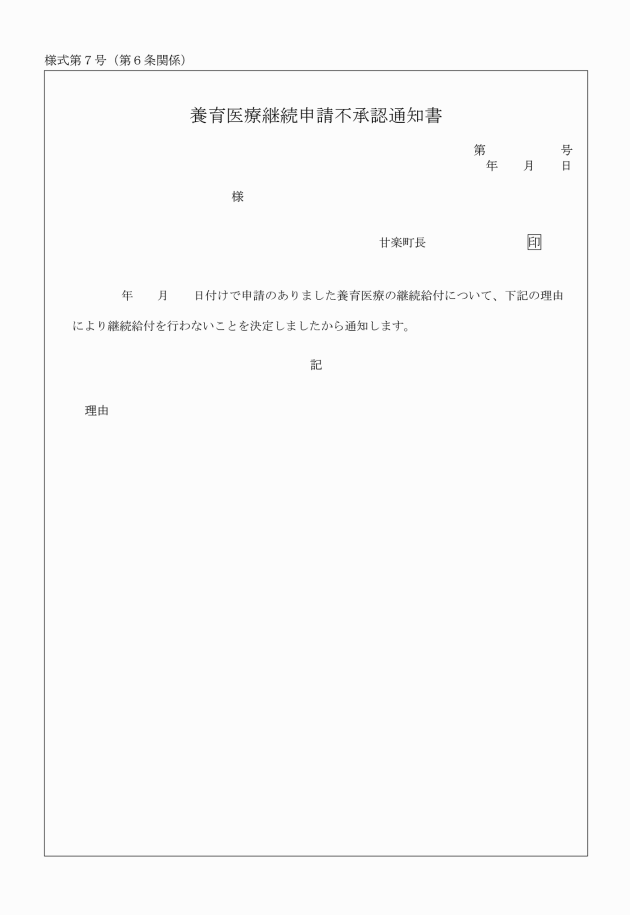 様式第７号（第６条関係）

養育医療継続申請不承認通知書

第　　　　号
年　　月　　日

様

甘楽町長　　　　　　　印

年　　月　　日付けで申請のありました養育医療の継続給付について、下記の理由により継続給付を行わないことを決定しましたから通知します。

記

理由